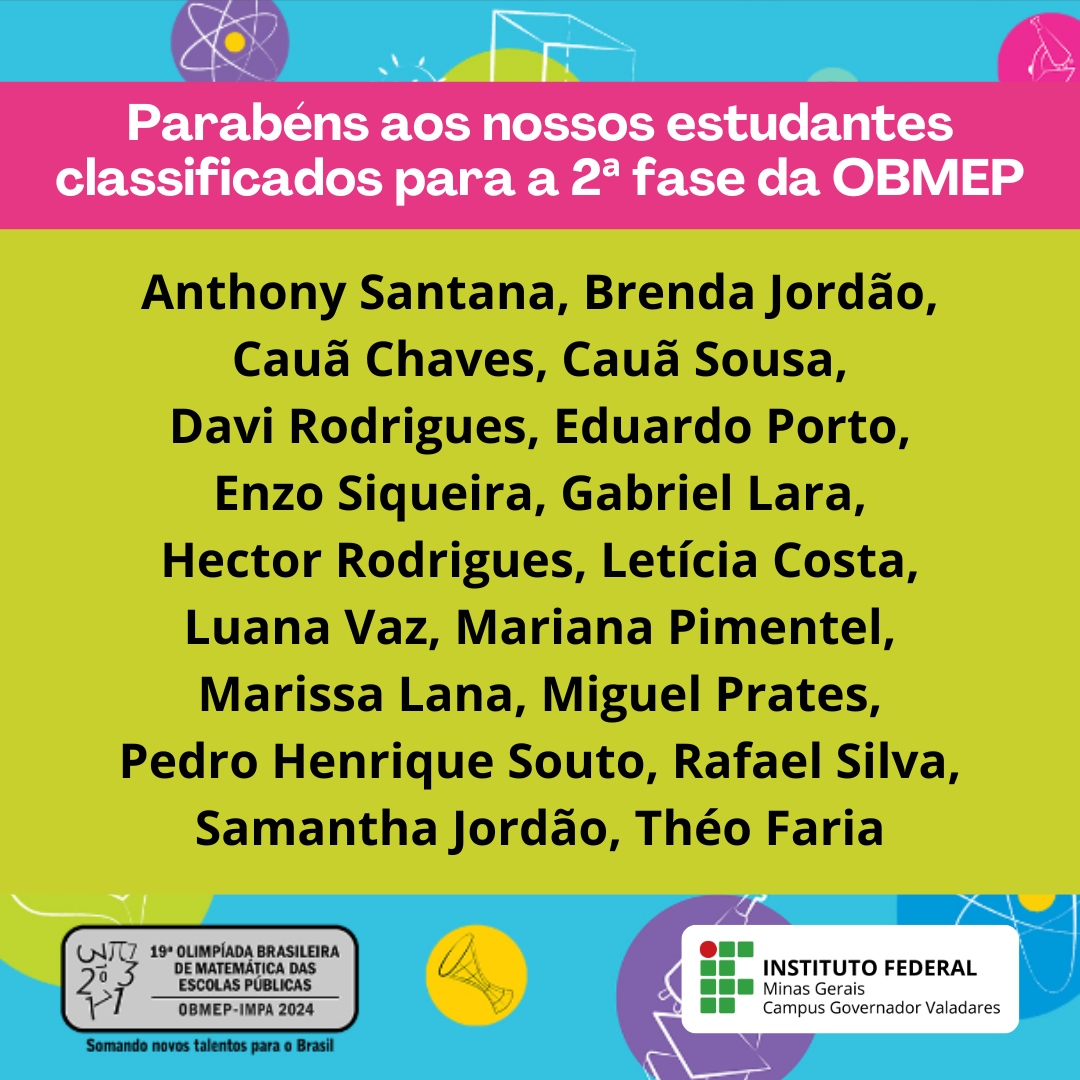 Parabéns aos nossos estudantes classificados para a 2ª fase da OBMEP

Anthony Santana, Brenda Jordão, Cauã Chaves, Cauã Sousa, Davi Rodrigues, Eduardo Porto, Enzo Siqueira, Gabriel Lara, Hector Rodrigues, Letícia Costa, Luana Vaz, Mariana Pimentel, Marissa Lana, Miguel Prates, Pedro Henrique Souto, Rafael Silva, Samantha Jordão, Théo Faria

19ª OLIMPÍADA BRASILEIRA DE MATEMÁTICA DAS ESCOLAS PÚBLICAS
OBMEP-IMPA 2024
Somando novos talentos para o Brasil

INSTITUTO FEDERAL
Minas Gerais
Campus Governador Valadares